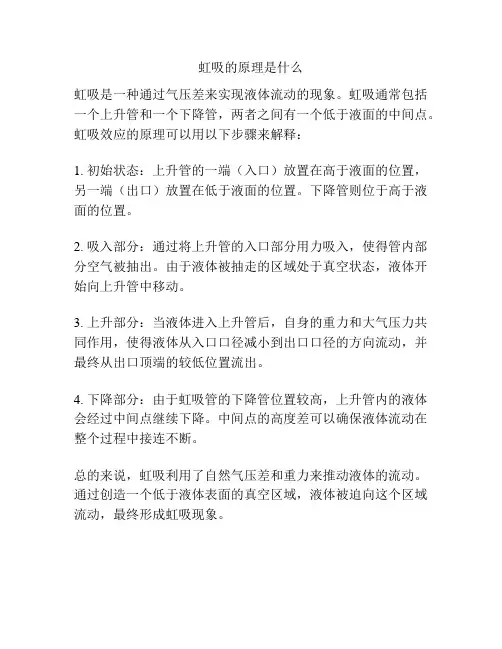 虹吸的原理是什么

虹吸是一种通过气压差来实现液体流动的现象。虹吸通常包括一个上升管和一个下降管，两者之间有一个低于液面的中间点。虹吸效应的原理可以用以下步骤来解释：

1. 初始状态：上升管的一端（入口）放置在高于液面的位置，另一端（出口）放置在低于液面的位置。下降管则位于高于液面的位置。

2. 吸入部分：通过将上升管的入口部分用力吸入，使得管内部分空气被抽出。由于液体被抽走的区域处于真空状态，液体开始向上升管中移动。

3. 上升部分：当液体进入上升管后，自身的重力和大气压力共同作用，使得液体从入口口径减小到出口口径的方向流动，并最终从出口顶端的较低位置流出。

4. 下降部分：由于虹吸管的下降管位置较高，上升管内的液体会经过中间点继续下降。中间点的高度差可以确保液体流动在整个过程中接连不断。

总的来说，虹吸利用了自然气压差和重力来推动液体的流动。通过创造一个低于液体表面的真空区域，液体被迫向这个区域流动，最终形成虹吸现象。